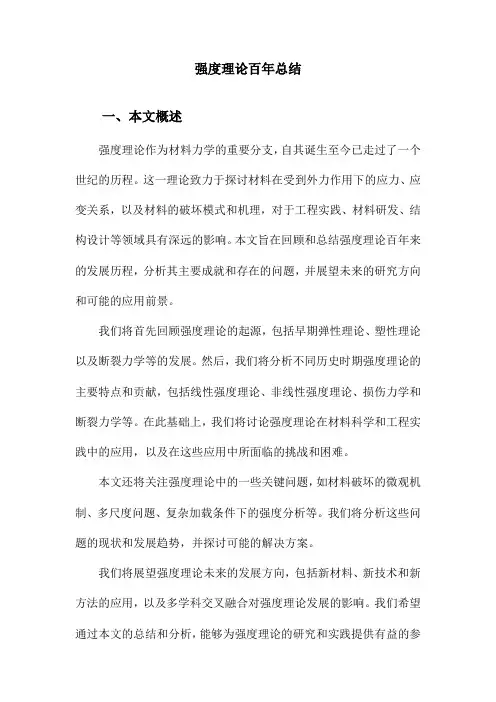 强度理论百年总结

一、本文概述

强度理论作为材料力学的重要分支，自其诞生至今已走过了一个世纪的历程。这一理论致力于探讨材料在受到外力作用下的应力、应变关系，以及材料的破坏模式和机理，对于工程实践、材料研发、结构设计等领域具有深远的影响。本文旨在回顾和总结强度理论百年来的发展历程，分析其主要成就和存在的问题，并展望未来的研究方向和可能的应用前景。

我们将首先回顾强度理论的起源，包括早期弹性理论、塑性理论以及断裂力学等的发展。然后，我们将分析不同历史时期强度理论的主要特点和贡献，包括线性强度理论、非线性强度理论、损伤力学和断裂力学等。在此基础上，我们将讨论强度理论在材料科学和工程实践中的应用，以及在这些应用中所面临的挑战和困难。

本文还将关注强度理论中的一些关键问题，如材料破坏的微观机制、多尺度问题、复杂加载条件下的强度分析等。我们将分析这些问题的现状和发展趋势，并探讨可能的解决方案。

我们将展望强度理论未来的发展方向，包括新材料、新技术和新方法的应用，以及多学科交叉融合对强度理论发展的影响。我们希望通过本文的总结和分析，能够为强度理论的研究和实践提供有益的参